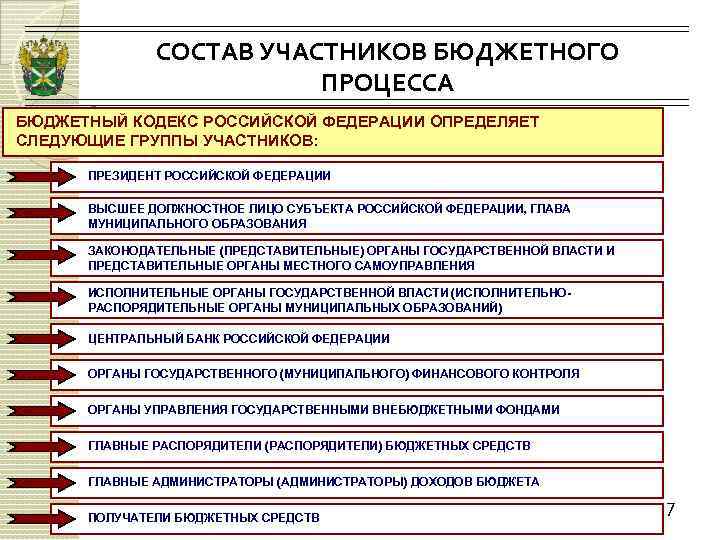 СОСТАВ УЧАСТНИКОВ БЮДЖЕТНОГО ПРОЦЕССА

БЮДЖЕТНЫЙ КОДЕКС РОССИЙСКОЙ ФЕДЕРАЦИИ ОПРЕДЕЛЯЕТ СЛЕДУЮЩИЕ ГРУППЫ УЧАСТНИКОВ:

ПРЕЗИДЕНТ РОССИЙСКОЙ ФЕДЕРАЦИИ

ВЫСШЕЕ ДОЛЖНОСТНОЕ ЛИЦО СУБЪЕКТА РОССИЙСКОЙ ФЕДЕРАЦИИ, ГЛАВА МУНИЦИПАЛЬНОГО ОБРАЗОВАНИЯ

ЗАКОНОДАТЕЛЬНЫЕ (ПРЕДСТАВИТЕЛЬНЫЕ) ОРГАНЫ ГОСУДАРСТВЕННОЙ ВЛАСТИ И ПРЕДСТАВИТЕЛЬНЫЕ ОРГАНЫ МЕСТНОГО САМОУПРАВЛЕНИЯ

ИСПОЛНИТЕЛЬНЫЕ ОРГАНЫ ГОСУДАРСТВЕННОЙ ВЛАСТИ (ИСПОЛНИТЕЛЬНО-РАСПОРЯДИТЕЛЬНЫЕ ОРГАНЫ МУНИЦИПАЛЬНЫХ ОБРАЗОВАНИЙ)

ЦЕНТРАЛЬНЫЙ БАНК РОССИЙСКОЙ ФЕДЕРАЦИИ

ОРГАНЫ ГОСУДАРСТВЕННОГО (МУНИЦИПАЛЬНОГО) ФИНАНСОВОГО КОНТРОЛЯ

ОРГАНЫ УПРАВЛЕНИЯ ГОСУДАРСТВЕННЫМИ ВНЕБЮДЖЕТНЫМИ ФОНДАМИ

ГЛАВНЫЕ РАСПОРЯДИТЕЛИ (РАСПОРЯДИТЕЛИ) БЮДЖЕТНЫХ СРЕДСТВ

ГЛАВНЫЕ АДМИНИСТРАТОРЫ (АДМИНИСТРАТОРЫ) ДОХОДОВ БЮДЖЕТА

ПОЛУЧАТЕЛИ БЮДЖЕТНЫХ СРЕДСТВ

7